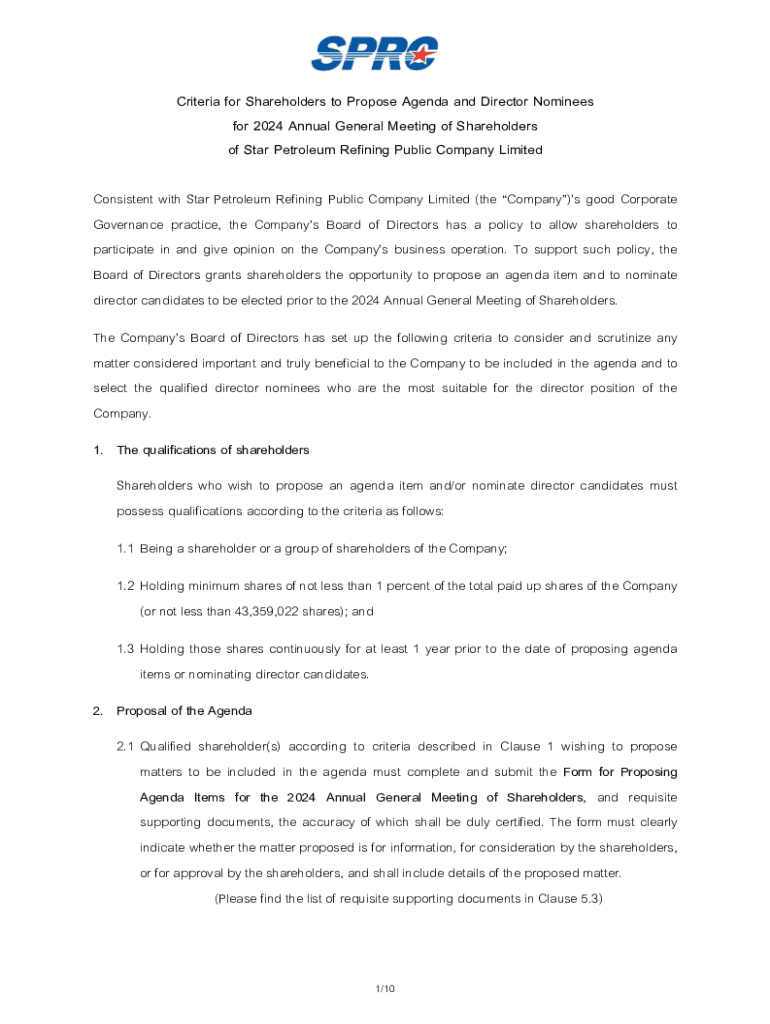 SPRC

Criteria for Shareholders to Propose Agenda and Director Nominees
for 2024 Annual General Meeting of Shareholders
of Star Petroleum Refining Public Company Limited

Consistent with Star Petroleum Refining Public Company Limited (the "Company")'s good Corporate Governance practice, the Company's Board of Directors has a policy to allow shareholders to participate in and give opinion on the Company's business operation. To support such policy, the Board of Directors grants shareholders the opportunity to propose an agenda item and to nominate director candidates to be elected prior to the 2024 Annual General Meeting of Shareholders.

The Company's Board of Directors has set up the following criteria to consider and scrutinize any matter considered important and truly beneficial to the Company to be included in the agenda and to select the qualified director nominees who are the most suitable for the director position of the Company.

1. The qualifications of shareholders

Shareholders who wish to propose an agenda item and/or nominate director candidates must possess qualifications according to the criteria as follows:

1.1 Being a shareholder or a group of shareholders of the Company;

1.2 Holding minimum shares of not less than 1 percent of the total paid up shares of the Company (or not less than 43,359,022 shares); and

1.3 Holding those shares continuously for at least 1 year prior to the date of proposing agenda items or nominating director candidates.

2. Proposal of the Agenda

2.1 Qualified shareholder(s) according to criteria described in Clause 1 wishing to propose matters to be included in the agenda must complete and submit the Form for Proposing Agenda Items for the 2024 Annual General Meeting of Shareholders, and requisite supporting documents, the accuracy of which shall be duly certified. The form must clearly indicate whether the matter proposed is for information, for consideration by the shareholders, or for approval by the shareholders, and shall include details of the proposed matter.

(Please find the list of requisite supporting documents in Clause 5.3)

1/10